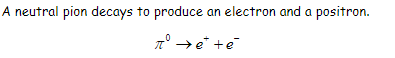 A neutral pion decays to produce an electron and a positron.

$\pi^0 \rightarrow e^+ + e^-$